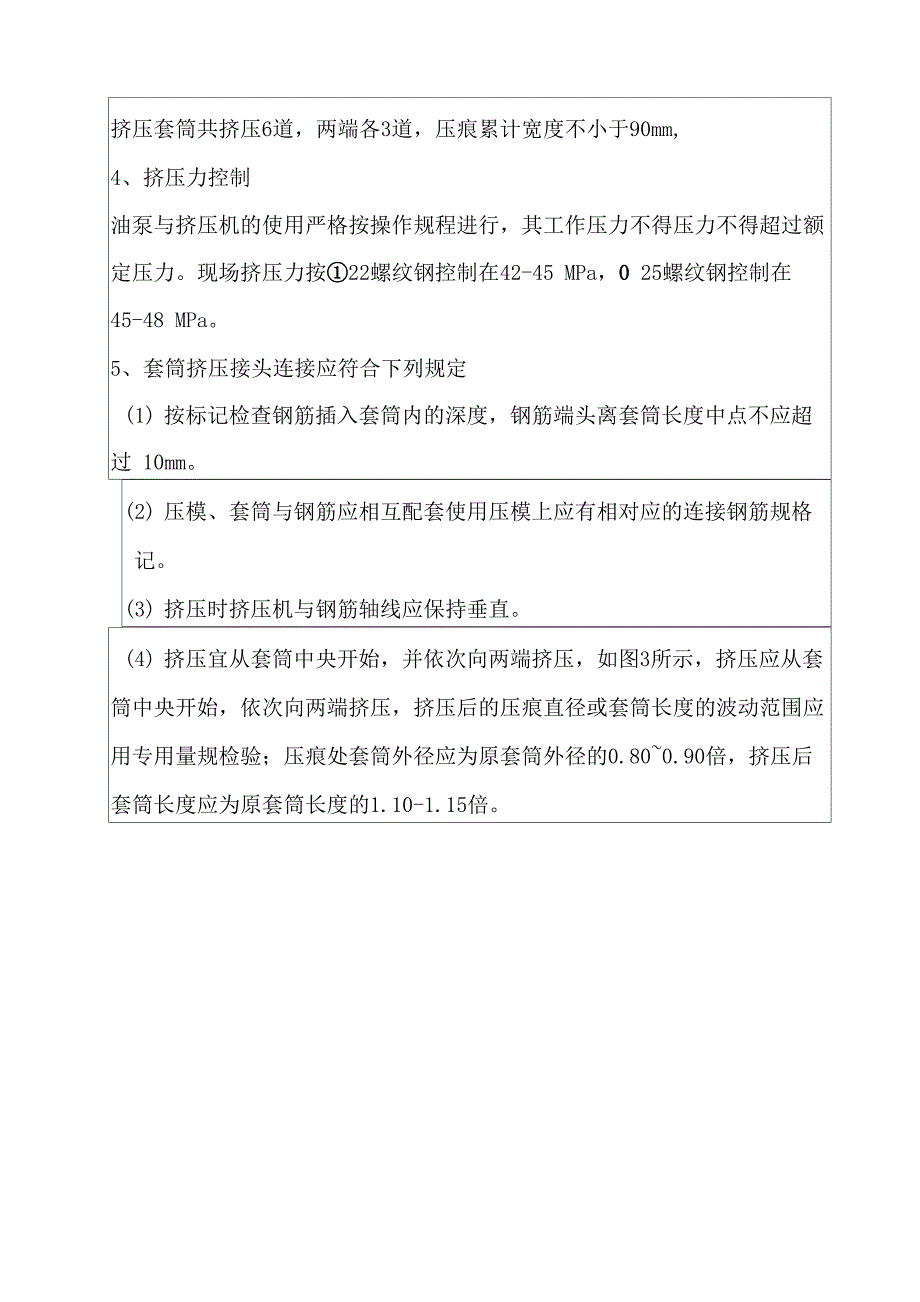 挤压套筒共挤压6道，两端各3道，压痕累计宽度不小于90mm,

4、挤压力控制

油泵与挤压机的使用严格按操作规程进行，其工作压力不得压力不得超过额定压力。现场挤压力按①22螺纹钢控制在42-45 MPa，0 25螺纹钢控制在45-48 MPa。

5、套筒挤压接头连接应符合下列规定

(1) 按标记检查钢筋插入套筒内的深度，钢筋端头离套筒长度中点不应超过 10mm。

(2) 压模、套筒与钢筋应相互配套使用压模上应有相对应的连接钢筋规格记。

(3) 挤压时挤压机与钢筋轴线应保持垂直。

(4) 挤压宜从套筒中央开始，并依次向两端挤压，如图3所示，挤压应从套筒中央开始，依次向两端挤压，挤压后的压痕直径或套筒长度的波动范围应用专用量规检验；压痕处套筒外径应为原套筒外径的0.80~0.90倍，挤压后套筒长度应为原套筒长度的1.10-1.15倍。